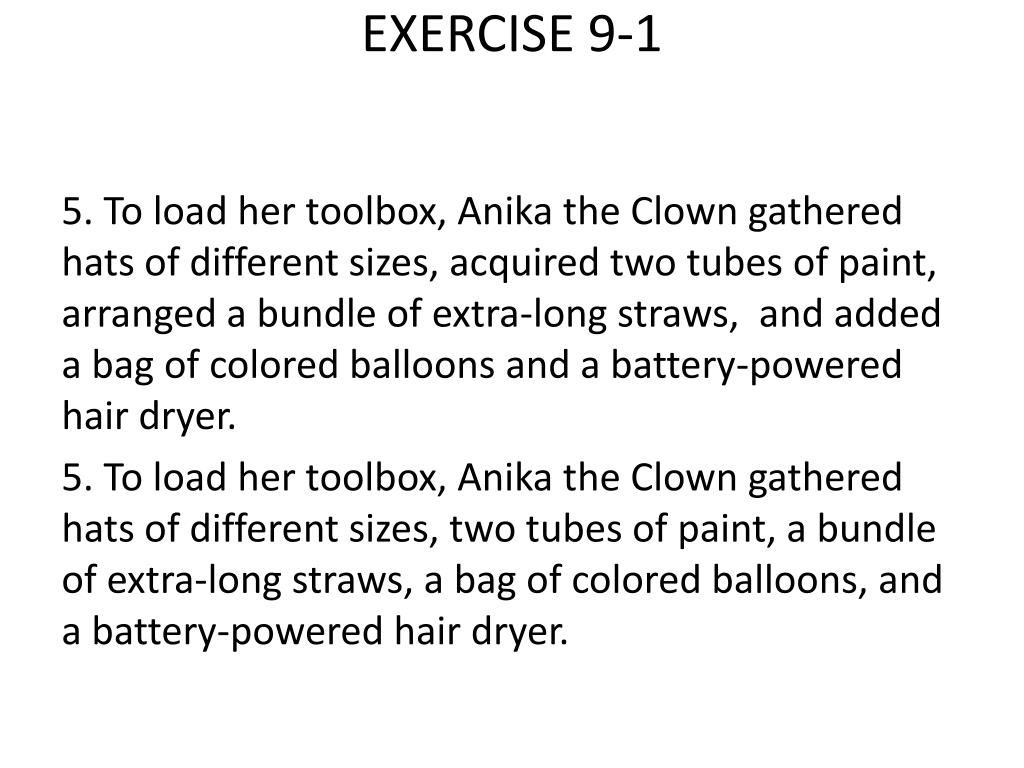 EXERCISE 9-1

5. To load her toolbox, Anika the Clown gathered hats of different sizes, acquired two tubes of paint, arranged a bundle of extra-long straws,  and added a bag of colored balloons and a battery-powered hair dryer.

5. To load her toolbox, Anika the Clown gathered hats of different sizes, two tubes of paint, a bundle of extra-long straws, a bag of colored balloons, and a battery-powered hair dryer.